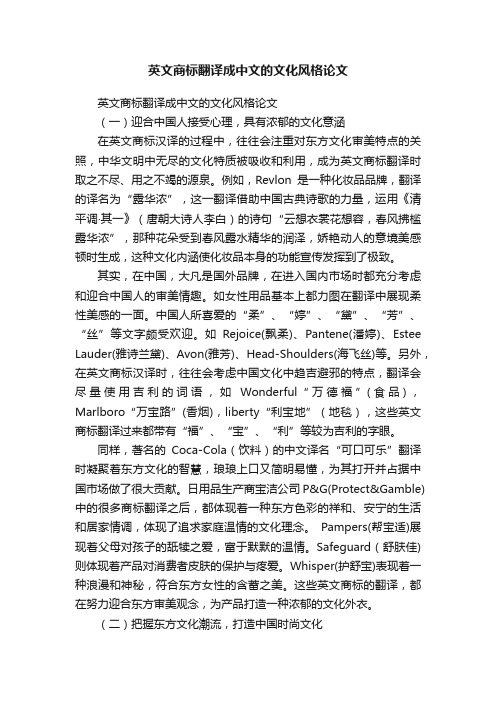 英文商标翻译成中文的文化风格论文

英文商标翻译成中文的文化风格论文

（一）迎合中国人接受心理，具有浓郁的文化意涵

在英文商标汉译的过程中，往往会注重对东方文化审美特点的关照，中华文明中无尽的文化特质被吸收和利用，成为英文商标翻译时取之不尽、用之不竭的源泉。例如，Revlon 是一种化妆品品牌，翻译的译名为“露华浓”，这一翻译借助中国古典诗歌的力量，运用《清平调·其一》（唐朝大诗人李白）的诗句“云想衣裳花想容，春风拂槛露华浓”，那种花朵受到春风露水精华的润泽，娇艳动人的意境美感顿时生成，这种文化内涵使化妆品本身的功能宣传发挥到了极致。

其实，在中国，大凡是国外品牌，在进入国内市场时都充分考虑和迎合中国人的审美情趣。如女性用品基本上都力图在翻译中展现柔性美感的一面。中国人所喜爱的“柔”、“婷”、“黛”、“芳”、“丝”等文字颇受欢迎。如 Rejoice(飘柔)、Pantene(潘婷)、Estee Lauder(雅诗兰黛)、Avon(雅芳)、Head-Shoulders(海飞丝)等。另外，在英文商标汉译时，往往会考虑中国文化中趋吉避邪的特点，翻译会尽量使用吉利的词语，如 Wonderful“万德福”（食品），Marlboro“万宝路”（香烟），liberty“利宝地”（地毯），这些英文商标翻译过来都带有“福”、“宝”、“利”等较为吉利的字眼。

同样，著名的 Coca-Cola（饮料）的中文译名“可口可乐”翻译时凝聚着东方文化的智慧，琅琅上口又简明易懂，为其打开并占据中国市场做了很大贡献。日用品生产商宝洁公司 P&G(Protect&Gamble)中的很多商标翻译之后，都体现着一种东方色彩的祥和、安宁的生活和居家情调，体现了追求家庭温情的文化理念。 Pampers(帮宝适)展现着父母对孩子的舐犊之爱，富于默默的温情。Safeguard（舒肤佳）则体现着产品对消费者皮肤的保护与疼爱。Whisper(护舒宝)表现着一种浪漫和神秘，符合东方女性的含蓄之美。这些英文商标的翻译，都在努力迎合东方审美观念，为产品打造一种浓郁的文化外衣。

（二）把握东方文化潮流，打造中国时尚文化